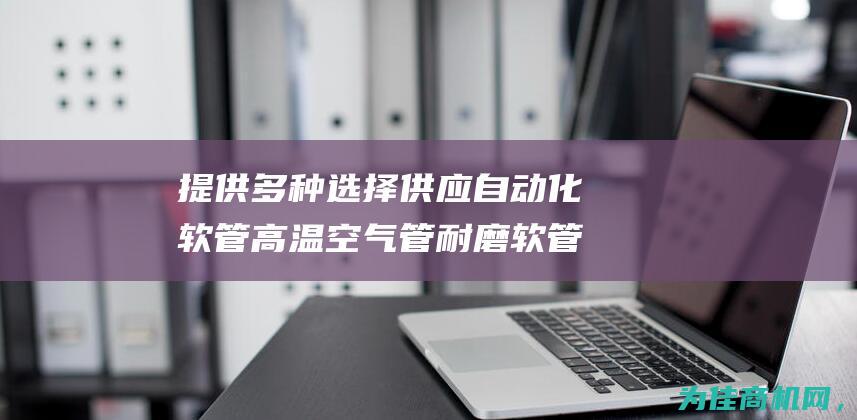 提供多种选择供应自动化软管高温空气管耐磨软管

为佳商机网